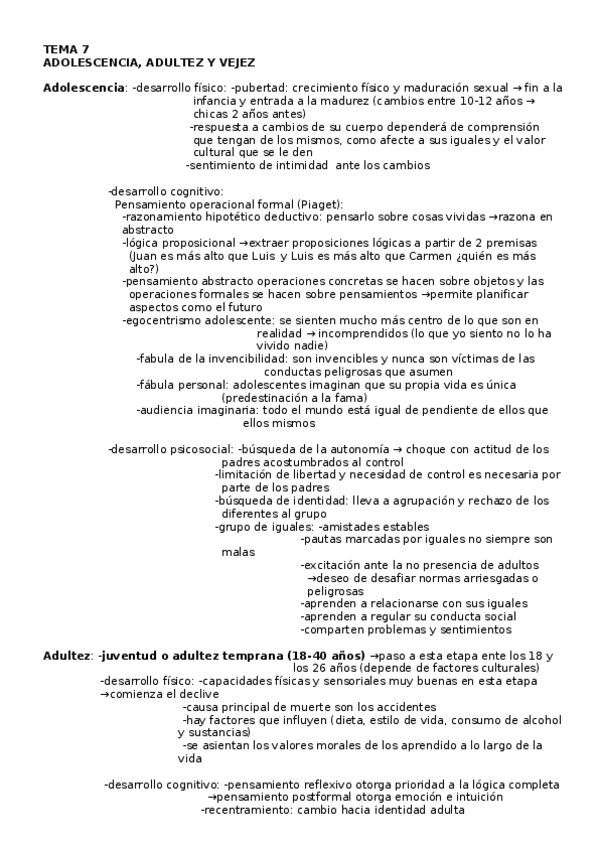 TEMA 7
ADOLESCENCIA, ADULTEZ Y VEJEZ

Adolescencia: -desarrollo físico: -pubertad: crecimiento físico y maduración sexual →fin a la infancia y entrada a la madurez (cambios entre 10-12 años → chicas 2 años antes)
-respuesta a cambios de su cuerpo dependerá de comprensión que tengan de los mismos, como afecte a sus iguales y el valor cultural que se le den
-sentimiento de intimidad ante los cambios

-desarrollo cognitivo:
Pensamiento operacional formal (Piaget):
-razonamiento hipotético deductivo: pensarlo sobre cosas vividas →razona en abstracto
-lógica proposicional →extraer proposiciones lógicas a partir de 2 premisas (Juan es más alto que Luis y Luis es más alto que Carmen ¿quién es más alto?)
-pensamiento abstracto operaciones concretas se hacen sobre objetos y las operaciones formales se hacen sobre pensamientos →permite planificar aspectos como el futuro
-egocentrismo adolescente: se sienten mucho más centro de lo que son en realidad → incomprendidos (lo que yo siento no lo ha vivido nadie)
-fabula de la invencibilidad: son invencibles y nunca son víctimas de las conductas peligrosas que asumen
-fábula personal: adolescentes imaginan que su propia vida es única (predestinación a la fama)
-audiencia imaginaria: todo el mundo está igual de pendiente de ellos que ellos mismos

-desarrollo psicosocial: -búsqueda de la autonomía → choque con actitud de los padres acostumbrados al control
-limitación de libertad y necesidad de control es necesaria por parte de los padres
-búsqueda de identidad: lleva a agrupación y rechazo de los diferentes al grupo
-grupo de iguales: -amistades estables
-pautas marcadas por iguales no siempre son malas
-excitación ante la no presencia de adultos →deseo de desafiar normas arriesgadas o peligrosas
-aprenden a relacionarse con sus iguales
-aprenden a regular su conducta social
-comparten problemas y sentimientos

Adultez: -juventud o adultez temprana (18-40 años) →paso a esta etapa ente los 18 y los 26 años (depende de factores culturales)
-desarrollo físico: -capacidades físicas y sensoriales muy buenas en esta etapa →comienza el declive
-causa principal de muerte son los accidentes
-hay factores que influyen (dieta, estilo de vida, consumo de alcohol y sustancias)
-se asientan los valores morales de los aprendido a lo largo de la vida

-desarrollo cognitivo: -pensamiento reflexivo otorga prioridad a la lógica completa
→pensamiento postformal otorga emoción e intuición
-recentramiento: cambio hacia identidad adulta